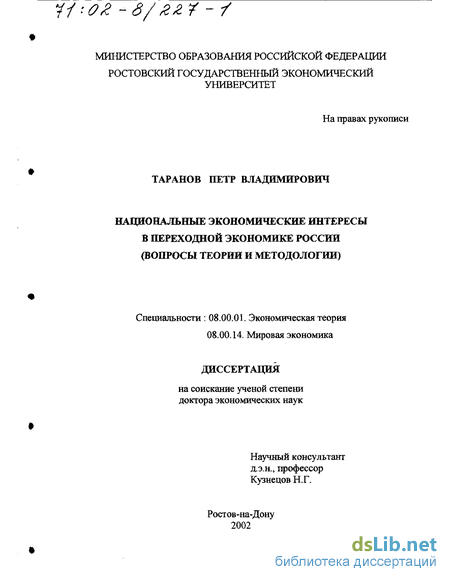 71:02-8/227-1

МИНИСТЕРСТВО ОБРАЗОВАНИЯ РОССИЙСКОЙ ФЕДЕРАЦИИ
РОСТОВСКИЙ ГОСУДАРСТВЕННЫЙ ЭКОНОМИЧЕСКИЙ УНИВЕРСИТЕТ

На правах рукописи

ТАРАНОВ ПЕТР ВЛАДИМИРОВИЧ

НАЦИОНАЛЬНЫЕ ЭКОНОМИЧЕСКИЕ ИНТЕРЕСЫ
В ПЕРЕХОДНОЙ ЭКОНОМИКЕ РОССИИ
(ВОПРОСЫ ТЕОРИИ И МЕТОДОЛОГИИ)

Специальности : 08.00.01. Экономическая теория
08.00.14. Мировая экономика

ДИССЕРТАЦИЯ

на соискание ученой степени
доктора экономических наук

Научный консультант
д.э.н., профессор
Кузнецов Н.Г.

Ростов-на-Дону
2002

dsLib.net
библиотека диссертаций